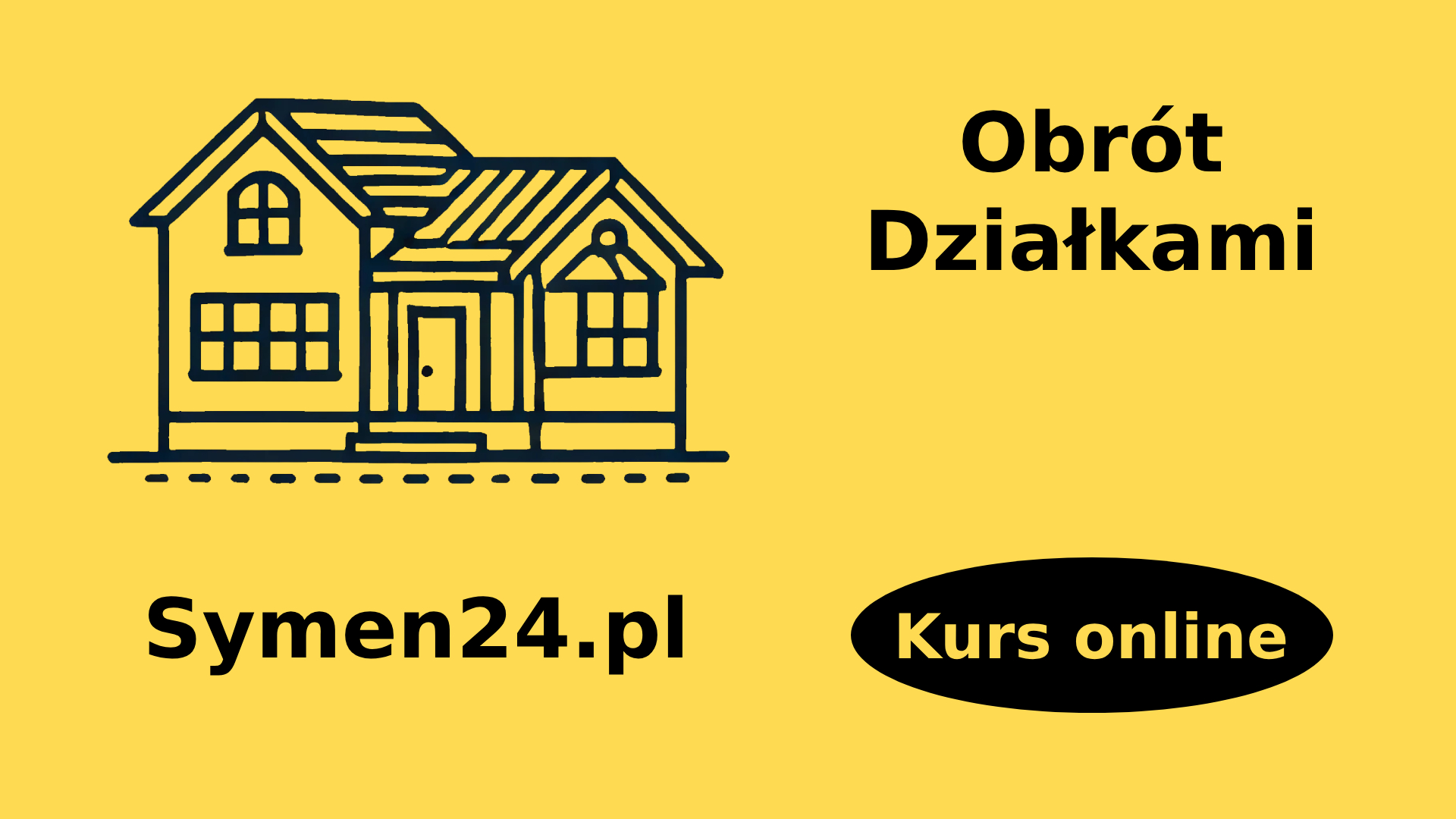 Obrót
Działkami

Symen24.pl

Kurs online